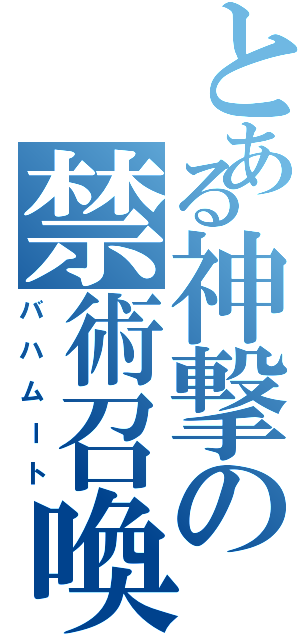 とある神撃の禁術召喚

バハムート